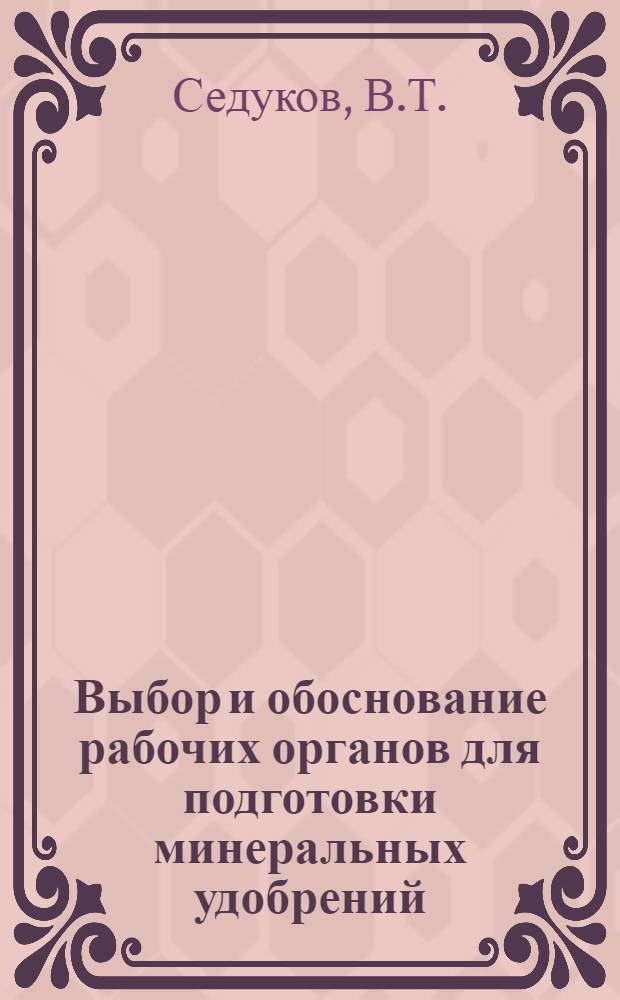 Седуков, В.Т.

Выбор и обоснование рабочих органов для подготовки минеральных удобрений